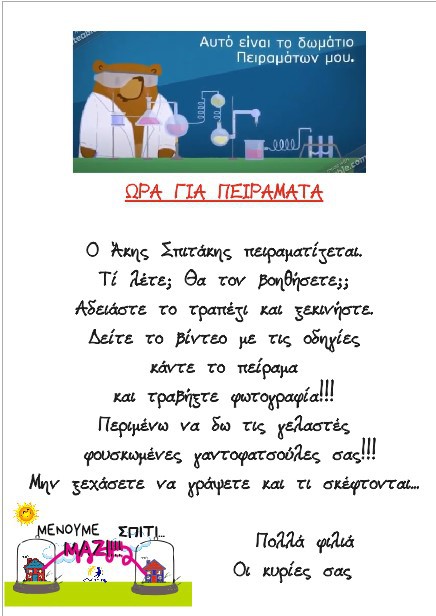 Αυτό είναι το δωμάτιο Πειραμάτων μου.

ΩΡΑ ΓΙΑ ΠΕΙΡΑΜΑΤΑ

Ο Άκης Σπιτάκης πειραματίζεται.
Τί λέτε; Θα τον βοηθήσετε;;
Αδειάστε το τραπέζι και ξεκινήστε.
Δείτε το βίντεο με τις οδηγίες
κάντε το πείραμα
και τραβήξτε φωτογραφία!!!
Περιμένω να δω τις γελαστές
φουσκωμένες γαντοφατσούλες σας!!!
Μην ξεχάσετε να γράψετε και τι σκέφτονται...

ΜΕΝΟΥΜΕ ΣΠΙΤΙ...
ΜΑΖΙ!!!

Πολλά φιλιά
Οι κυρίες σας